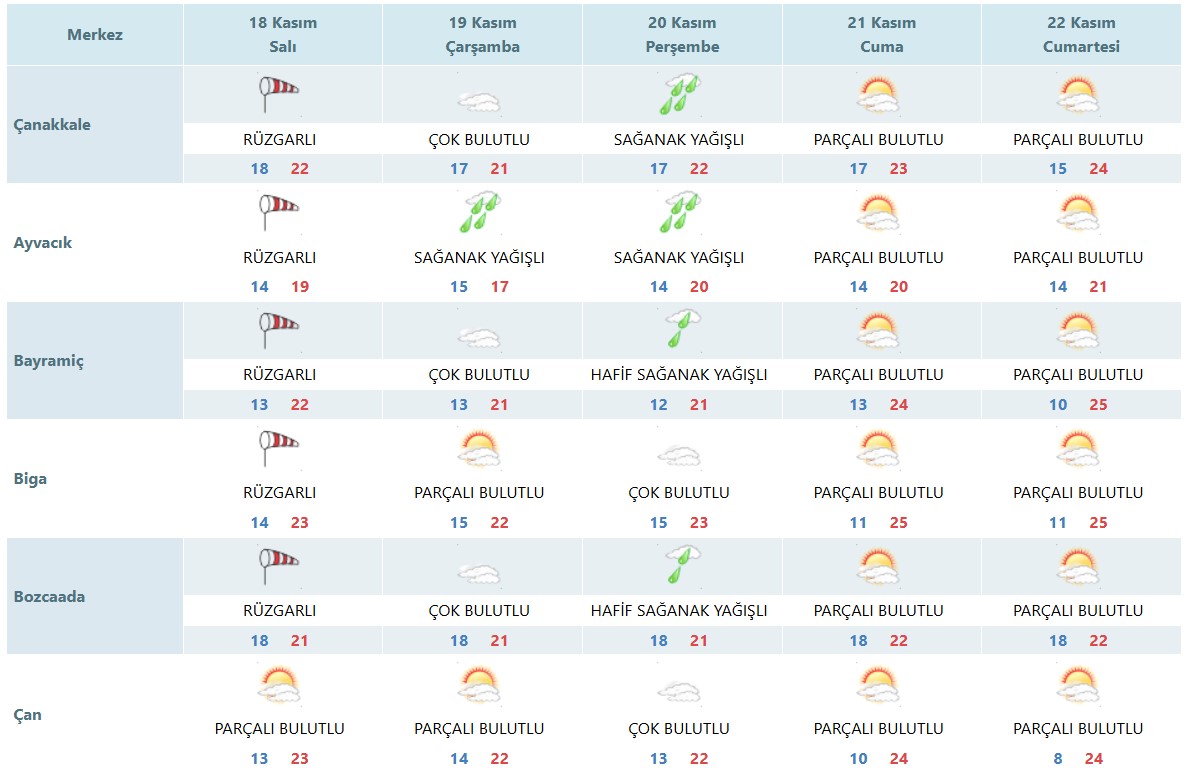 | Merkez | 18 Kasım Salı | 19 Kasım Çarşamba | 20 Kasım Perşembe | 21 Kasım Cuma | 22 Kasım Cumartesi |
|---|---|---|---|---|---|
| Çanakkale | RÜZGARLI 18 22 | ÇOK BULUTLU 17 21 | SAĞANAK YAĞIŞLI 17 22 | PARÇALI BULUTLU 17 23 | PARÇALI BULUTLU 15 24 |
| Ayvacık | RÜZGARLI 14 19 | SAĞANAK YAĞIŞLI 15 17 | SAĞANAK YAĞIŞLI 14 20 | PARÇALI BULUTLU 14 20 | PARÇALI BULUTLU 14 21 |
| Bayramiç | RÜZGARLI 13 22 | ÇOK BULUTLU 13 21 | HAFİF SAĞANAK YAĞIŞLI 12 21 | PARÇALI BULUTLU 13 24 | PARÇALI BULUTLU 10 25 |
| Biga | RÜZGARLI 14 23 | PARÇALI BULUTLU 15 22 | ÇOK BULUTLU 15 23 | PARÇALI BULUTLU 11 25 | PARÇALI BULUTLU 11 25 |
| Bozcaada | RÜZGARLI 18 21 | ÇOK BULUTLU 18 21 | HAFİF SAĞANAK YAĞIŞLI 18 21 | PARÇALI BULUTLU 18 22 | PARÇALI BULUTLU 18 22 |
| Çan | PARÇALI BULUTLU 13 23 | PARÇALI BULUTLU 14 22 | ÇOK BULUTLU 13 22 | PARÇALI BULUTLU 10 24 | PARÇALI BULUTLU 8 24 |